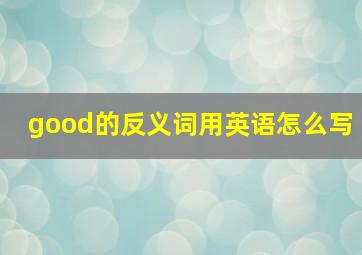 good的反义词用英语怎么写